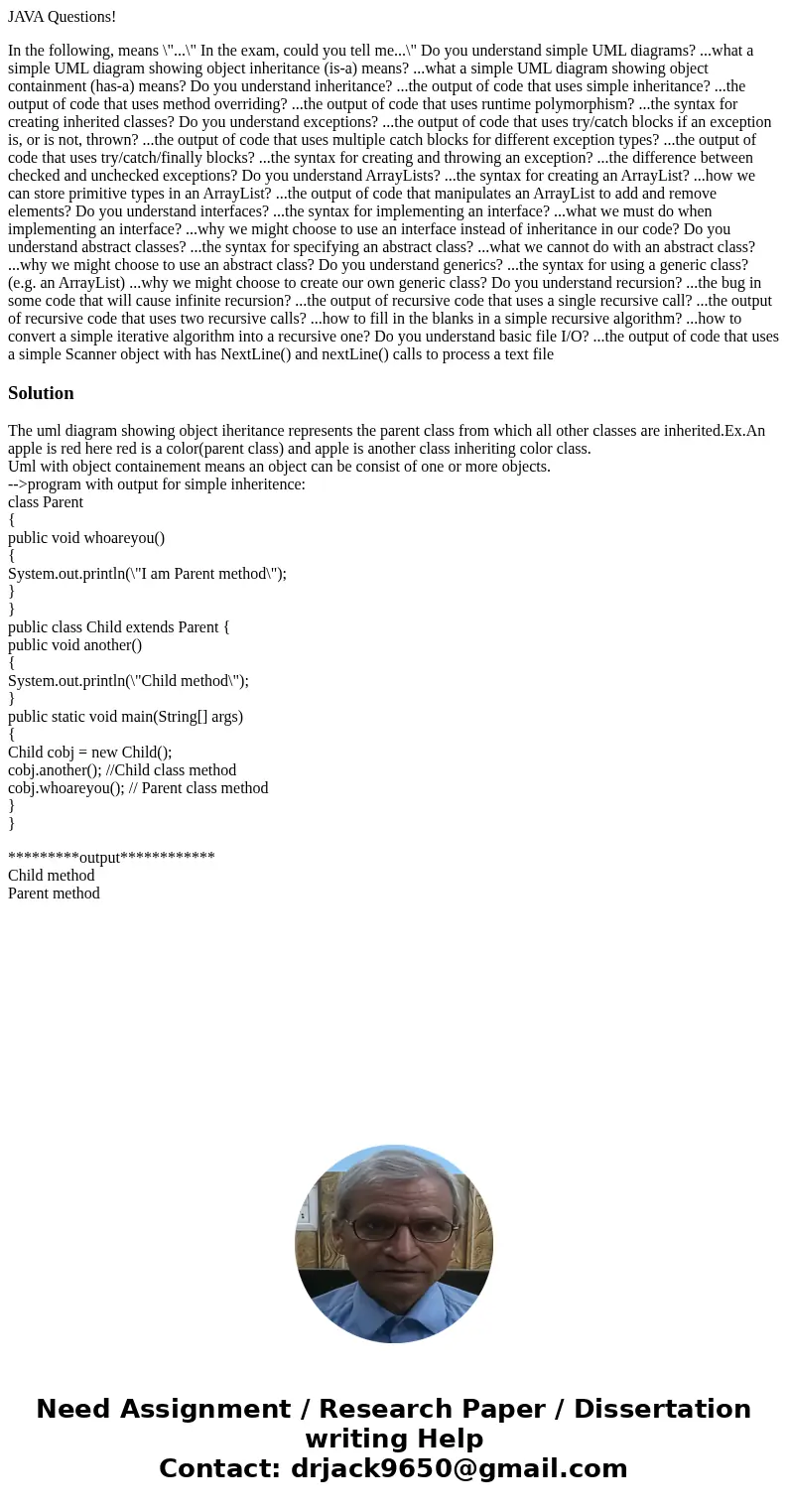 JAVA Questions!

In the following, means \"...\" In the exam, could you tell me...\" Do you understand simple UML diagrams? ...what a simple UML diagram showing object inheritance (is-a) means? ...what a simple UML diagram showing object containment (has-a) means? Do you understand inheritance? ...the output of code that uses simple inheritance? ...the output of code that uses method overriding? ...the output of code that uses runtime polymorphism? ...the syntax for creating inherited classes? Do you understand exceptions? ...the output of code that uses try/catch blocks if an exception is, or is not, thrown? ...the output of code that uses multiple catch blocks for different exception types? ...the output of code that uses try/catch/finally blocks? ...the syntax for creating and throwing an exception? ...the difference between checked and unchecked exceptions? Do you understand ArrayLists? ...the syntax for creating an ArrayList? ...how we can store primitive types in an ArrayList? ...the output of code that manipulates an ArrayList to add and remove elements? Do you understand interfaces? ...the syntax for implementing an interface? ...what we must do when implementing an interface? ...why we might choose to use an interface instead of inheritance in our code? Do you understand abstract classes? ...the syntax for specifying an abstract class? ...what we cannot do with an abstract class? ...why we might choose to use an abstract class? Do you understand generics? ...the syntax for using a generic class? (e.g. an ArrayList) ...why we might choose to create our own generic class? Do you understand recursion? ...the bug in some code that will cause infinite recursion? ...the output of recursive code that uses a single recursive call? ...the output of recursive code that uses two recursive calls? ...how to fill in the blanks in a simple recursive algorithm? ...how to convert a simple iterative algorithm into a recursive one? Do you understand basic file I/O? ...the output of code that uses a simple Scanner object with has NextLine() and nextLine() calls to process a text file

Solution

The uml diagram showing object iheritance represents the parent class from which all other classes are inherited.Ex.An apple is red here red is a color(parent class) and apple is another class inheriting color class.
Uml with object containement means an object can be consist of one or more objects.
-->program with output for simple inheritence:
class Parent
{
public void whoareyou()
{
System.out.println(\"I am Parent method\");
}
}
public class Child extends Parent {
public void another()
{
System.out.println(\"Child method\");
}
public static void main(String[] args)
{
Child cobj = new Child();
cobj.another(); //Child class method
cobj.whoareyou(); // Parent class method
}
}

*********output************
Child method
Parent method

Need Assignment / Research Paper / Dissertation writing Help
Contact: drjack9650@gmail.com